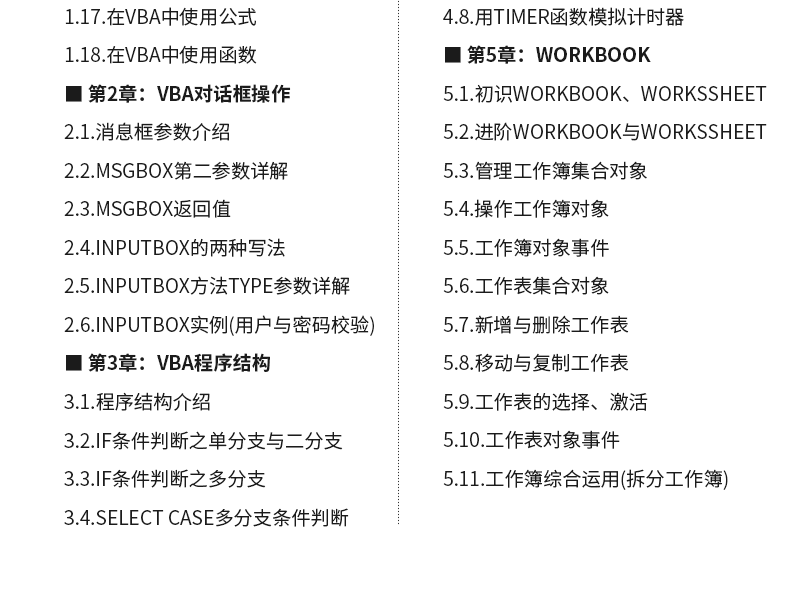 1.17.在VBA中使用公式

1.18.在VBA中使用函数

■ 第2章：VBA对话框操作

2.1.消息框参数介绍

2.2.MSGBOX第二参数详解

2.3.MSGBOX返回值

2.4.INPUTBOX的两种写法

2.5.INPUTBOX方法TYPE参数详解

2.6.INPUTBOX实例(用户与密码校验)

■ 第3章：VBA程序结构

3.1.程序结构介绍

3.2.IF条件判断之单分支与二分支

3.3.IF条件判断之多分支

3.4.SELECT CASE多分支条件判断

4.8.用TIMER函数模拟计时器

■ 第5章：WORKBOOK

5.1.初识WORKBOOK、WORKSSHEET

5.2.进阶WORKBOOK与WORKSSHEET

5.3.管理工作簿集合对象

5.4.操作工作簿对象

5.5.工作簿对象事件

5.6.工作表集合对象

5.7.新增与删除工作表

5.8.移动与复制工作表

5.9.工作表的选择、激活

5.10.工作表对象事件

5.11.工作簿综合运用(拆分工作簿)